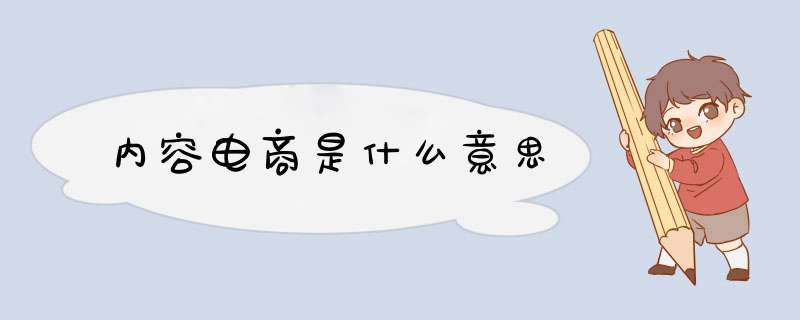 内容电商是什么意思